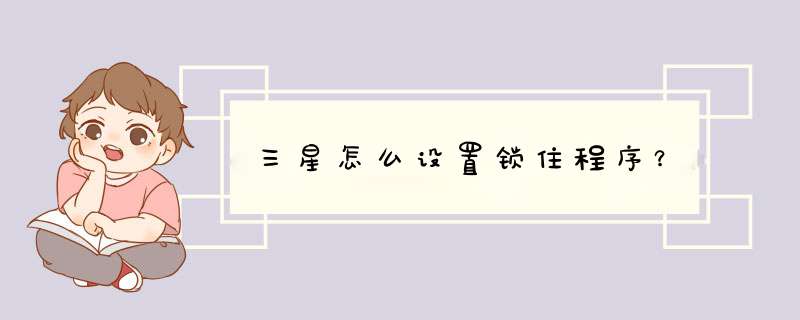 三星怎么设置锁住程序？